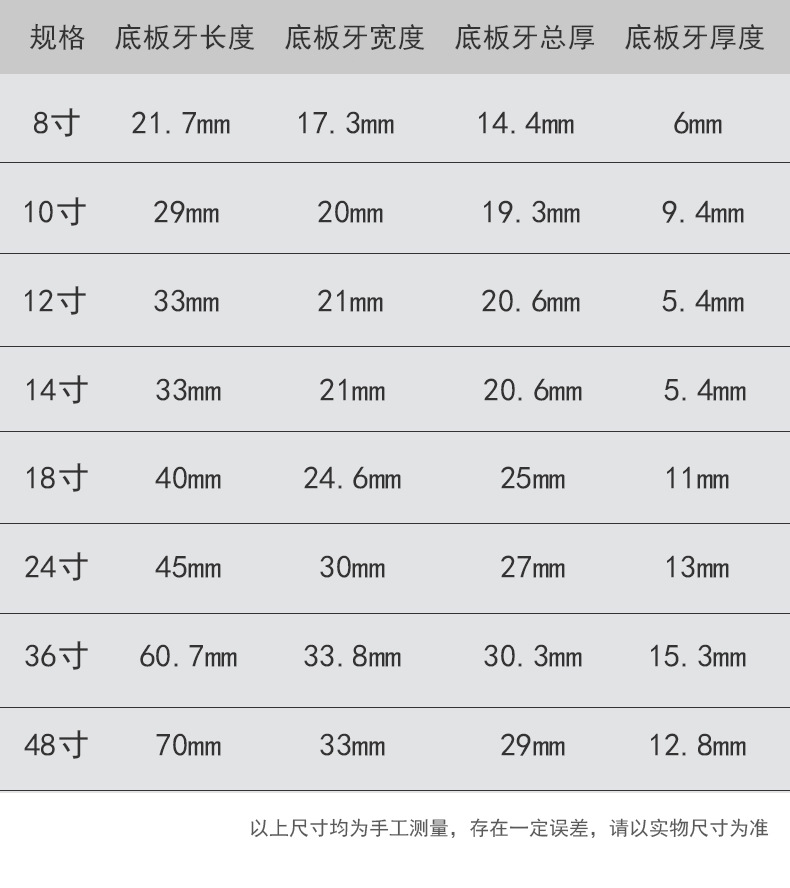 | 规格 | 底板牙长度 | 底板牙宽度 | 底板牙总厚 | 底板牙厚度 |
|---|---|---|---|---|
| 8寸 | 21.7mm | 17.3mm | 14.4mm | 6mm |
| 10寸 | 29mm | 20mm | 19.3mm | 9.4mm |
| 12寸 | 33mm | 21mm | 20.6mm | 5.4mm |
| 14寸 | 33mm | 21mm | 20.6mm | 5.4mm |
| 18寸 | 40mm | 24.6mm | 25mm | 11mm |
| 24寸 | 45mm | 30mm | 27mm | 13mm |
| 36寸 | 60.7mm | 33.8mm | 30.3mm | 15.3mm |
| 48寸 | 70mm | 33mm | 29mm | 12.8mm |

以上尺寸均为手工测量，存在一定误差，请以实物尺寸为准